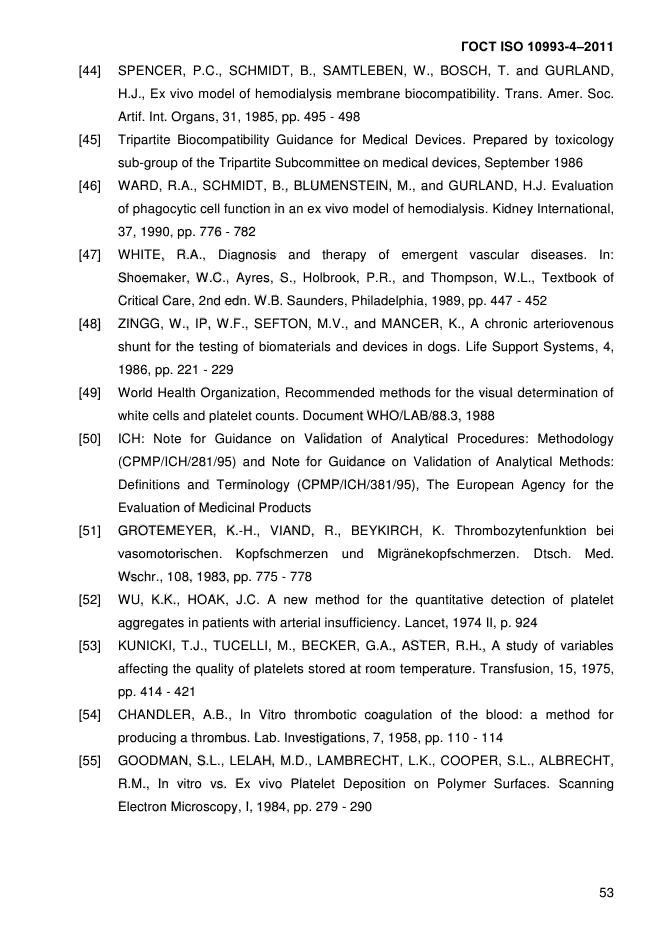 ГОСТ ISO 10993-4–2011

[44] SPENCER, P.C., SCHMIDT, B., SAMTLEBEN, W., BOSCH, T. and GURLAND, H.J., Ex vivo model of hemodialysis membrane biocompatibility. Trans. Amer. Soc. Artif. Int. Organs, 31, 1985, pp. 495 - 498

[45] Tripartite Biocompatibility Guidance for Medical Devices. Prepared by toxicology sub-group of the Tripartite Subcommittee on medical devices, September 1986

[46] WARD, R.A., SCHMIDT, B., BLUMENSTEIN, M., and GURLAND, H.J. Evaluation of phagocytic cell function in an ex vivo model of hemodialysis. Kidney International, 37, 1990, pp. 776 - 782

[47] WHITE, R.A., Diagnosis and therapy of emergent vascular diseases. In: Shoemaker, W.C., Ayres, S., Holbrook, P.R., and Thompson, W.L., Textbook of Critical Care, 2nd edn. W.B. Saunders, Philadelphia, 1989, pp. 447 - 452

[48] ZINGG, W., IP, W.F., SEFTON, M.V., and MANCER, K., A chronic arteriovenous shunt for the testing of biomaterials and devices in dogs. Life Support Systems, 4, 1986, pp. 221 - 229

[49] World Health Organization, Recommended methods for the visual determination of white cells and platelet counts. Document WHO/LAB/88.3, 1988

[50] ICH: Note for Guidance on Validation of Analytical Procedures: Methodology (CPMP/ICH/281/95) and Note for Guidance on Validation of Analytical Methods: Definitions and Terminology (CPMP/ICH/381/95), The European Agency for the Evaluation of Medicinal Products

[51] GROTEMEYER, K.-H., VIAND, R., BEYKIRCH, K. Thrombozytenfunktion bei vasomotorischen. Kopfschmerzen und Migränekopfschmerzen. Dtsch. Med. Wschr., 108, 1983, pp. 775 - 778

[52] WU, K.K., HOAK, J.C. A new method for the quantitative detection of platelet aggregates in patients with arterial insufficiency. Lancet, 1974 II, p. 924

[53] KUNICKI, T.J., TUCELLI, M., BECKER, G.A., ASTER, R.H., A study of variables affecting the quality of platelets stored at room temperature. Transfusion, 15, 1975, pp. 414 - 421

[54] CHANDLER, A.B., In Vitro thrombotic coagulation of the blood: a method for producing a thrombus. Lab. Investigations, 7, 1958, pp. 110 - 114

[55] GOODMAN, S.L., LELAH, M.D., LAMBRECHT, L.K., COOPER, S.L., ALBRECHT, R.M., In vitro vs. Ex vivo Platelet Deposition on Polymer Surfaces. Scanning Electron Microscopy, I, 1984, pp. 279 - 290

53